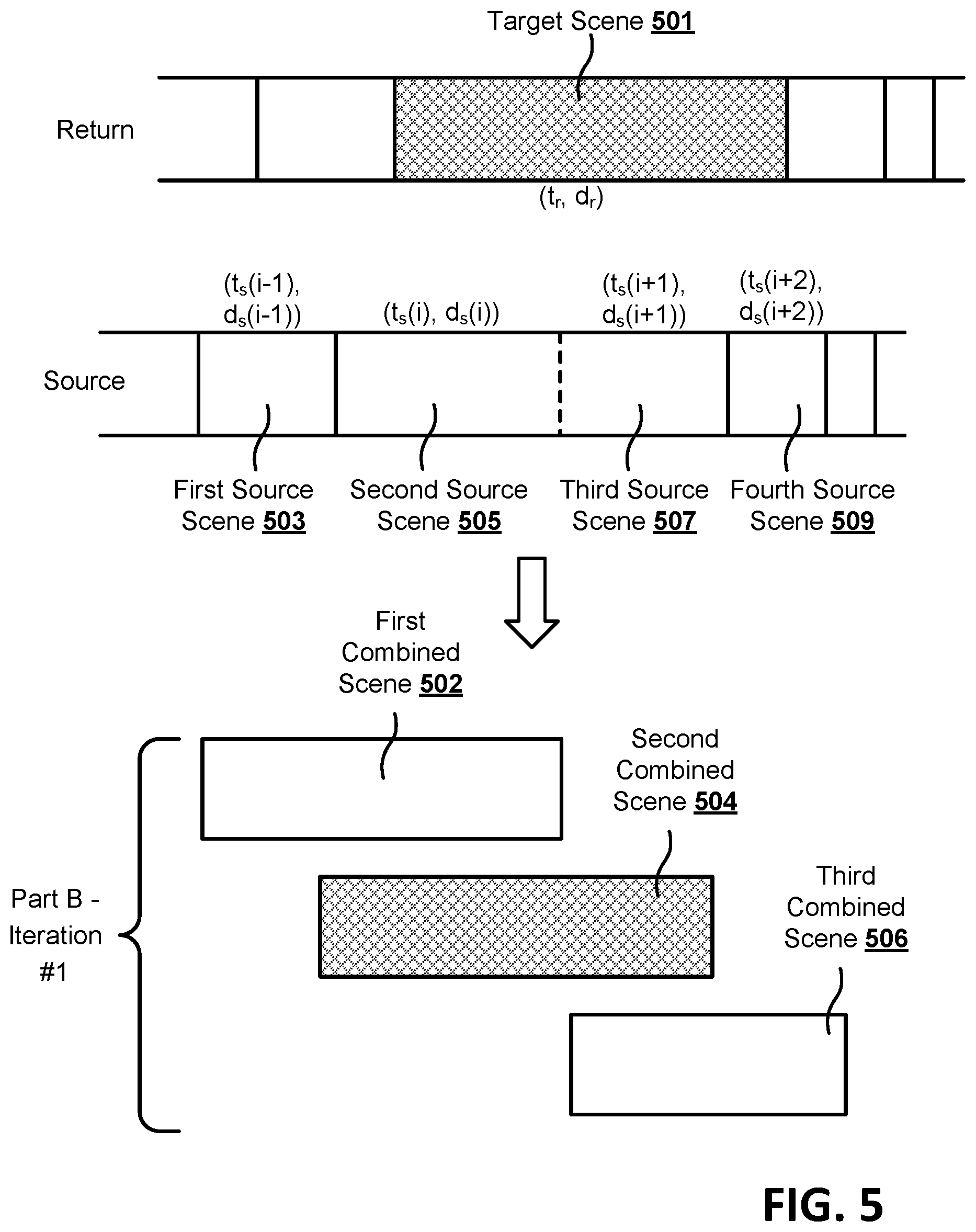 Target Scene 501

Return

$(t_r, d_r)$

$(t_s(i-1), d_s(i-1))$

$(t_s(i), d_s(i))$

$(t_s(i+1), d_s(i+1))$

$(t_s(i+2), d_s(i+2))$

Source

First Source Scene 503

Second Source Scene 505

Third Source Scene 507

Fourth Source Scene 509

First Combined Scene 502

Second Combined Scene 504

Third Combined Scene 506

Part B - Iteration #1

FIG. 5